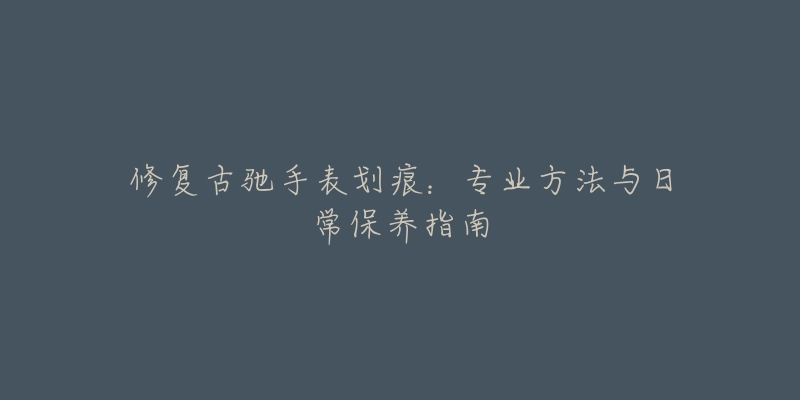 修复古驰手表划痕：专业方法与日常保养指南